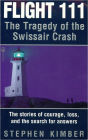 FLIGHT 111
The Tragedy of the Swissair Crash

The stories of courage, loss, and the search for answers

STEPHEN KIMBER